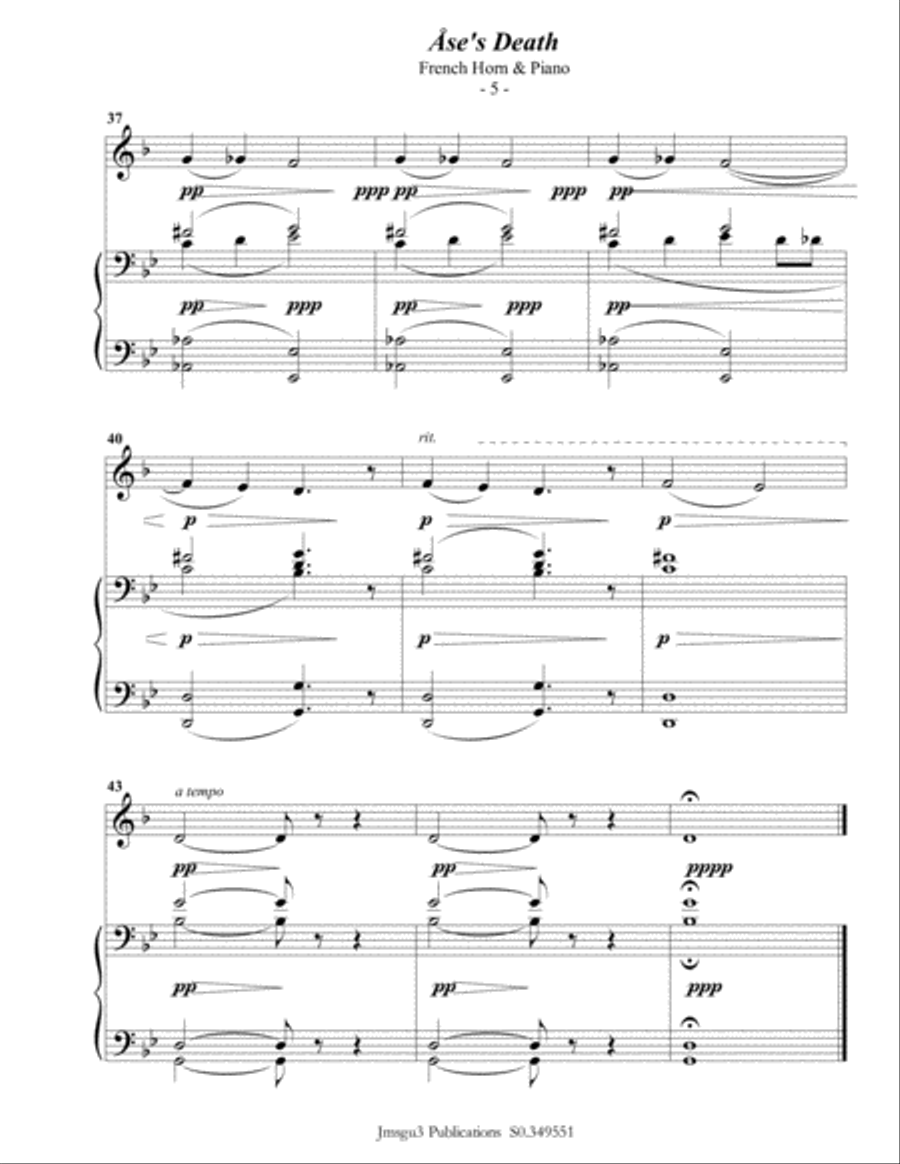 Åse's Death
French Horn & Piano
- 5 -

37

pp ppp pp ppp pp

pp ppp pp ppp pp

40

rit.

p p p

p p p

43

a tempo

pp pp pppp

pp pp ppp

Jmsgu3 Publications S0.349551